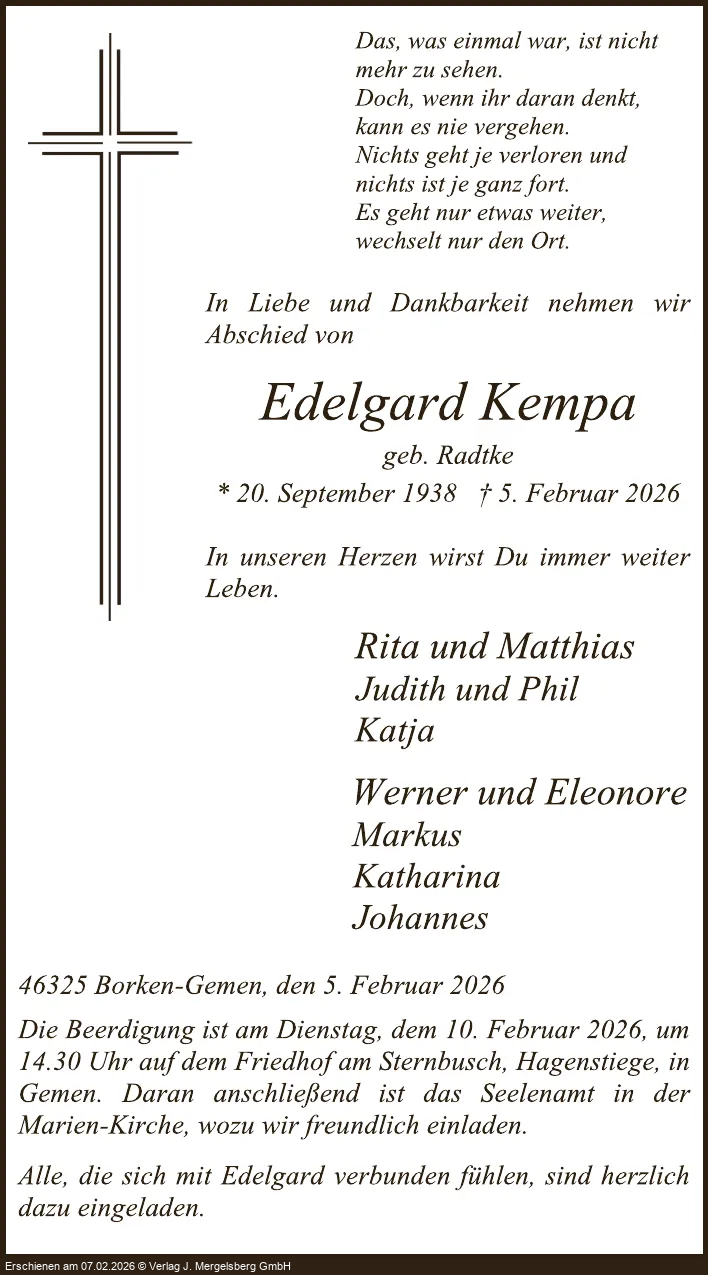 Das, was einmal war, ist nicht mehr zu sehen.
Doch, wenn ihr daran denkt, kann es nie vergehen.
Nichts geht je verloren und nichts ist je ganz fort.
Es geht nur etwas weiter, wechselt nur den Ort.

In Liebe und Dankbarkeit nehmen wir Abschied von

Edelgard Kempa

geb. Radtke

* 20. September 1938 † 5. Februar 2026

In unseren Herzen wirst Du immer weiter Leben.

Rita und Matthias
Judith und Phil
Katja

Werner und Eleonore
Markus
Katharina
Johannes

46325 Borken-Gemen, den 5. Februar 2026

Die Beerdigung ist am Dienstag, dem 10. Februar 2026, um 14.30 Uhr auf dem Friedhof am Sternbusch, Hagenstiege, in Gemen. Daran anschließend ist das Seelenamt in der Marien-Kirche, wozu wir freundlich einladen.

Alle, die sich mit Edelgard verbunden fühlen, sind herzlich dazu eingeladen.

Erschienen am 07.02.2026 © Verlag J. Mergelsberg GmbH